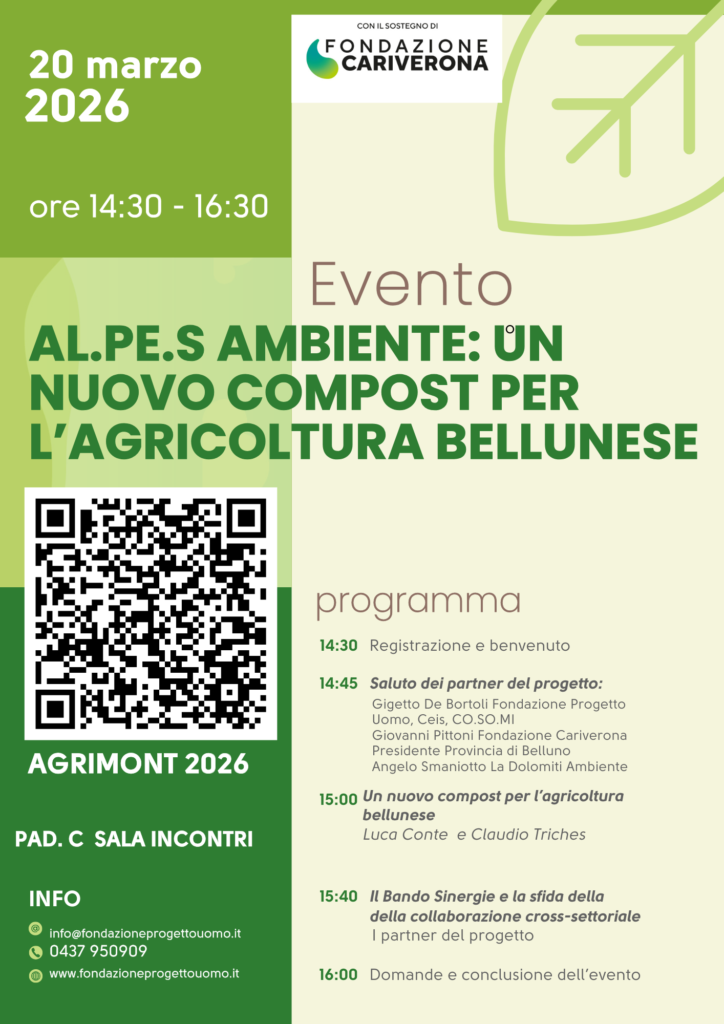 20 marzo 2026

ore 14:30 - 16:30

CON IL SOSTEGNO DI
FONDAZIONE CARIVERONA

Evento
AL.PE.S AMBIENTE: UN NUOVO COMPOST PER L'AGRICOLTURA BELLUNESE

AGRIMONT 2026

PAD. C SALA INCONTRI

INFO
info@fondazioneprogettouomo.it
0437 950909
www.fondazioneprogettouomo.it

programma

14:30 Registrazione e benvenuto

14:45 Saluto dei partner del progetto:
Gigetto De Bortoli Fondazione Progetto Uomo, Ceis, CO.SO.MI
Giovanni Pittoni Fondazione Cariverona
Presidente Provincia di Belluno
Angelo Smaniotto La Dolomiti Ambiente

15:00 Un nuovo compost per l'agricoltura bellunese
Luca Conte e Claudio Triches

15:40 Il Bando Sinergie e la sfida della della collaborazione cross-settoriale
I partner del progetto

16:00 Domande e conclusione dell'evento